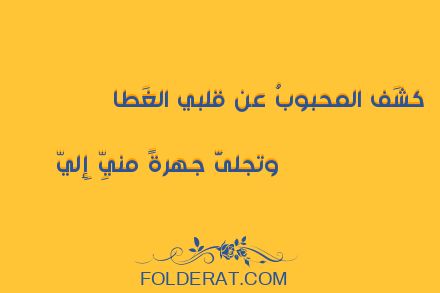 كشَف المحبوبُ عن قلبي الغَطا

وتجلىّ جهرةً منيِّ إِليّ

FOLDERAT.COM